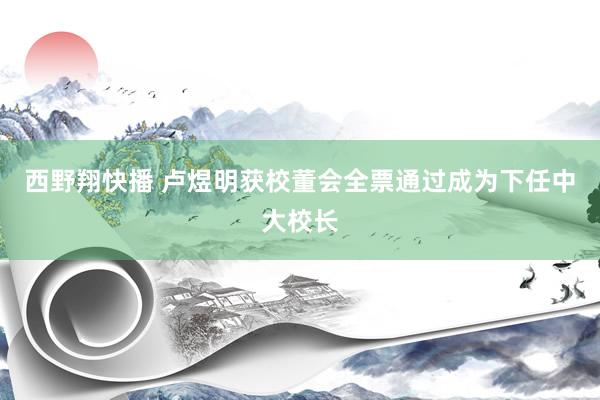 西野翔快播 卢煜明获校董会全票通过成为下任中大校长